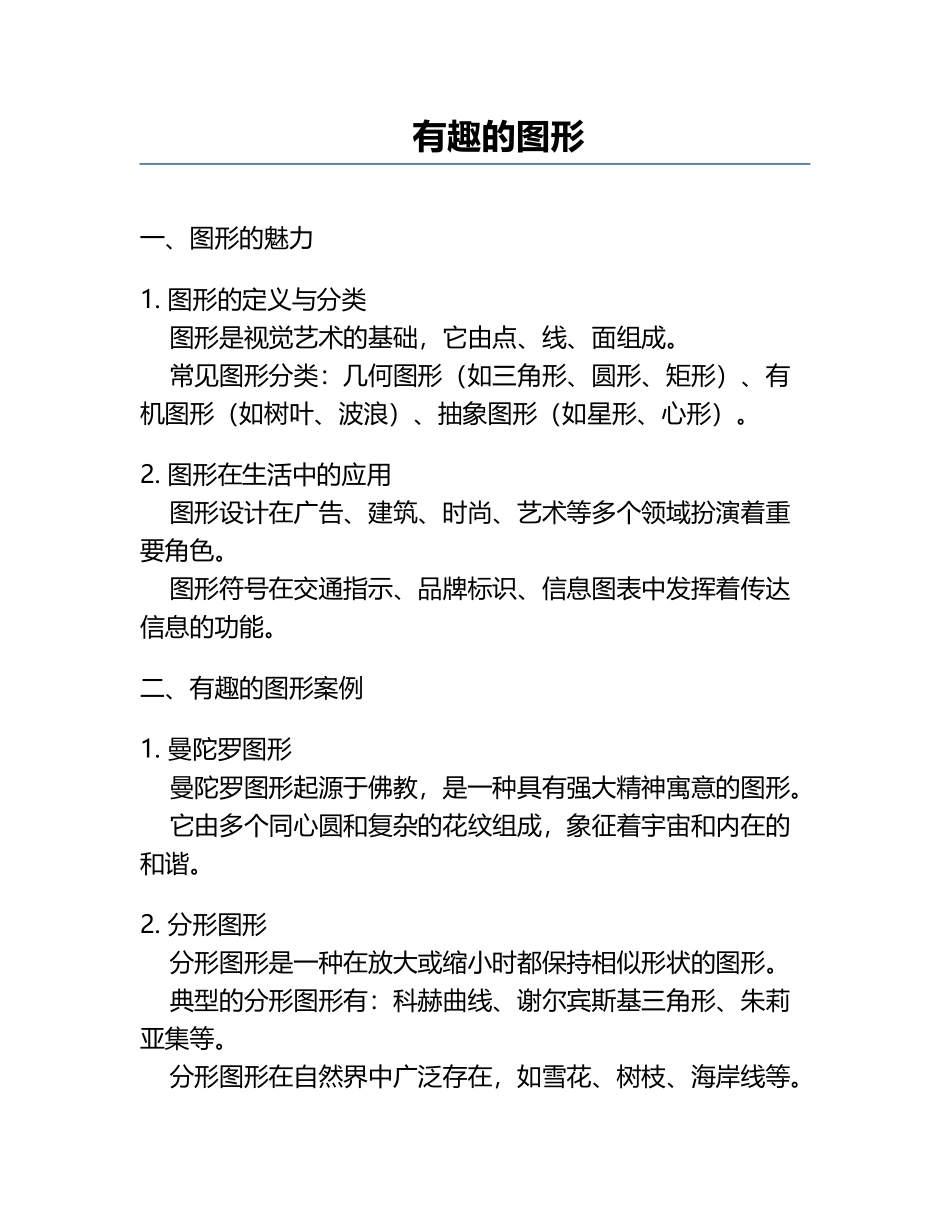 有趣的图形

一、图形的魅力

1. 图形的定义与分类
图形是视觉艺术的基础，它由点、线、面组成。
常见图形分类：几何图形（如三角形、圆形、矩形）、有机图形（如树叶、波浪）、抽象图形（如星形、心形）。

2. 图形在生活中的应用
图形设计在广告、建筑、时尚、艺术等多个领域扮演着重要角色。
图形符号在交通指示、品牌标识、信息图表中发挥着传达信息的功能。

二、有趣的图形案例

1. 曼陀罗图形
曼陀罗图形起源于佛教，是一种具有强大精神寓意的图形。
它由多个同心圆和复杂的花纹组成，象征着宇宙和内在的和谐。

2. 分形图形
分形图形是一种在放大或缩小时都保持相似形状的图形。
典型的分形图形有：科赫曲线、谢尔宾斯基三角形、朱莉亚集等。
分形图形在自然界中广泛存在，如雪花、树枝、海岸线等。